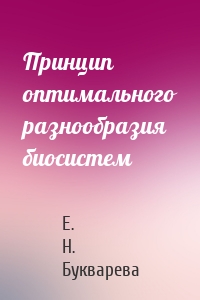 Принцип оптимального разнообразия биосистем

Е. Н. Букварева